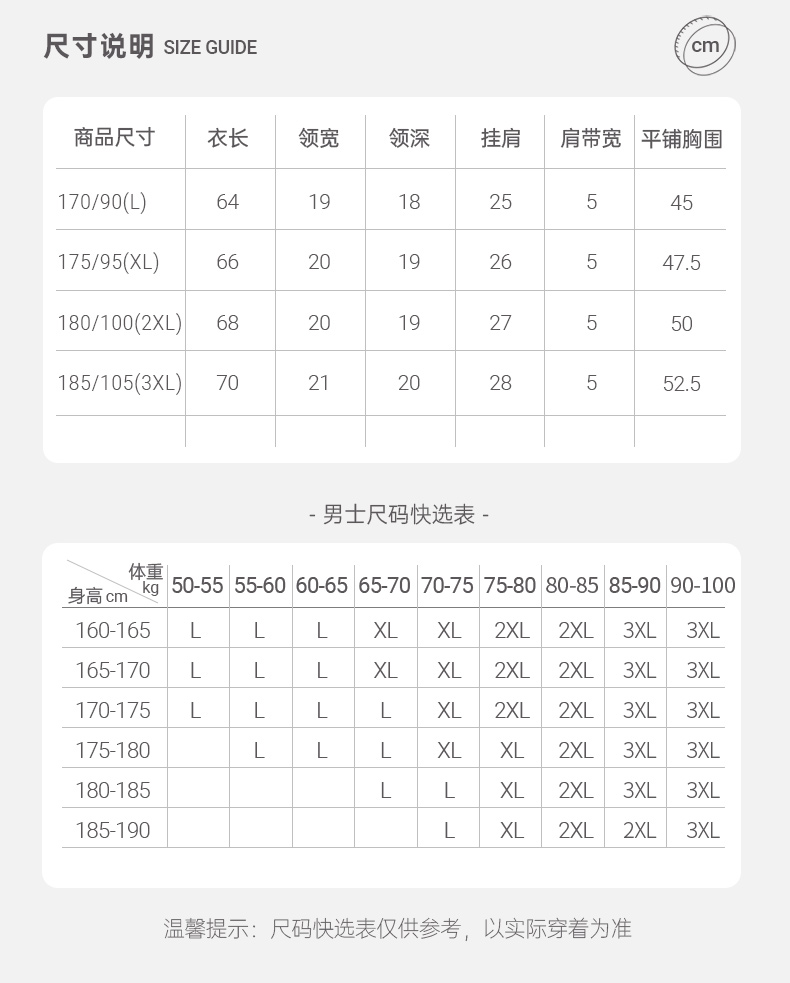 尺寸说明 SIZE GUIDE

cm

| 商品尺寸 | 衣长 | 领宽 | 领深 | 挂肩 | 肩带宽 | 平铺胸围 |
|---|---|---|---|---|---|---|
| 170/90(L) | 64 | 19 | 18 | 25 | 5 | 45 |
| 175/95(XL) | 66 | 20 | 19 | 26 | 5 | 47.5 |
| 180/100(2XL) | 68 | 20 | 19 | 27 | 5 | 50 |
| 185/105(3XL) | 70 | 21 | 20 | 28 | 5 | 52.5 |
| | | | | | | |

- 男士尺码快选表 -

| 体重 kg / 身高 cm | 50-55 | 55-60 | 60-65 | 65-70 | 70-75 | 75-80 | 80-85 | 85-90 | 90-100 |
|---|---|---|---|---|---|---|---|---|---|
| 160-165 | L | L | L | XL | XL | 2XL | 2XL | 3XL | 3XL |
| 165-170 | L | L | L | XL | XL | 2XL | 2XL | 3XL | 3XL |
| 170-175 | L | L | L | L | XL | 2XL | 2XL | 3XL | 3XL |
| 175-180 | | L | L | L | XL | XL | 2XL | 3XL | 3XL |
| 180-185 | | | | L | L | XL | 2XL | 3XL | 3XL |
| 185-190 | | | | | L | XL | 2XL | 2XL | 3XL |

温馨提示：尺码快选表仅供参考，以实际穿着为准